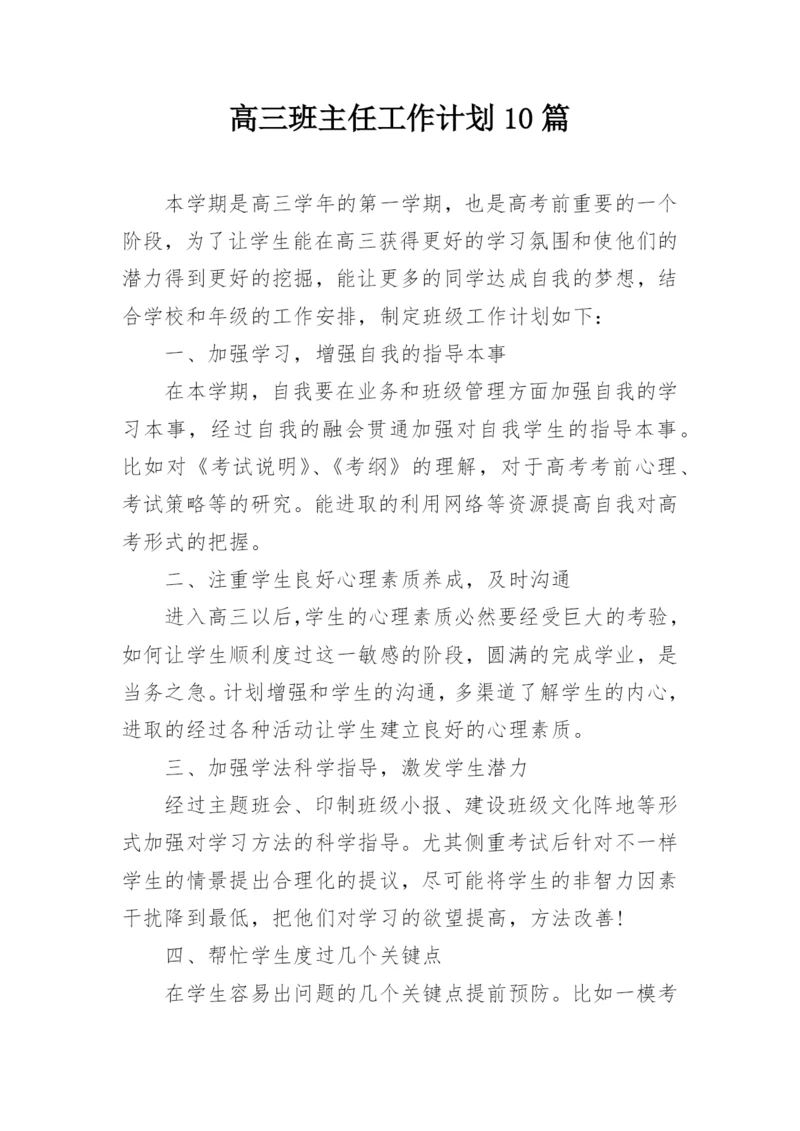 高三班主任工作计划10篇

本学期是高三学年的第一学期，也是高考前重要的一个阶段，为了让学生能在高三获得更好的学习氛围和使他们的潜力得到更好的挖掘，能让更多的同学达成自我的梦想，结合学校和年级的工作安排，制定班级工作计划如下：

一、加强学习，增强自我的指导本事

在本学期，自我要在业务和班级管理方面加强自我的学习本事，经过自我的融会贯通加强对自我学生的指导本事。比如对《考试说明》、《考纲》的理解，对于高考考前心理、考试策略等的研究。能进取的利用网络等资源提高自我对高考形式的把握。

二、注重学生良好心理素质养成，及时沟通

进入高三以后，学生的心理素质必然要经受巨大的考验，如何让学生顺利度过这一敏感的阶段，圆满的完成学业，是当务之急。计划增强和学生的沟通，多渠道了解学生的内心，进取的经过各种活动让学生建立良好的心理素质。

三、加强学法科学指导，激发学生潜力

经过主题班会、印制班级小报、建设班级文化阵地等形式加强对学习方法的科学指导。尤其侧重考试后针对不一样学生的情景提出合理化的提议，尽可能将学生的非智力因素干扰降到最低，把他们对学习的欲望提高，方法改善！

四、帮忙学生度过几个关键点

在学生容易出问题的几个关键点提前预防。比如一模考